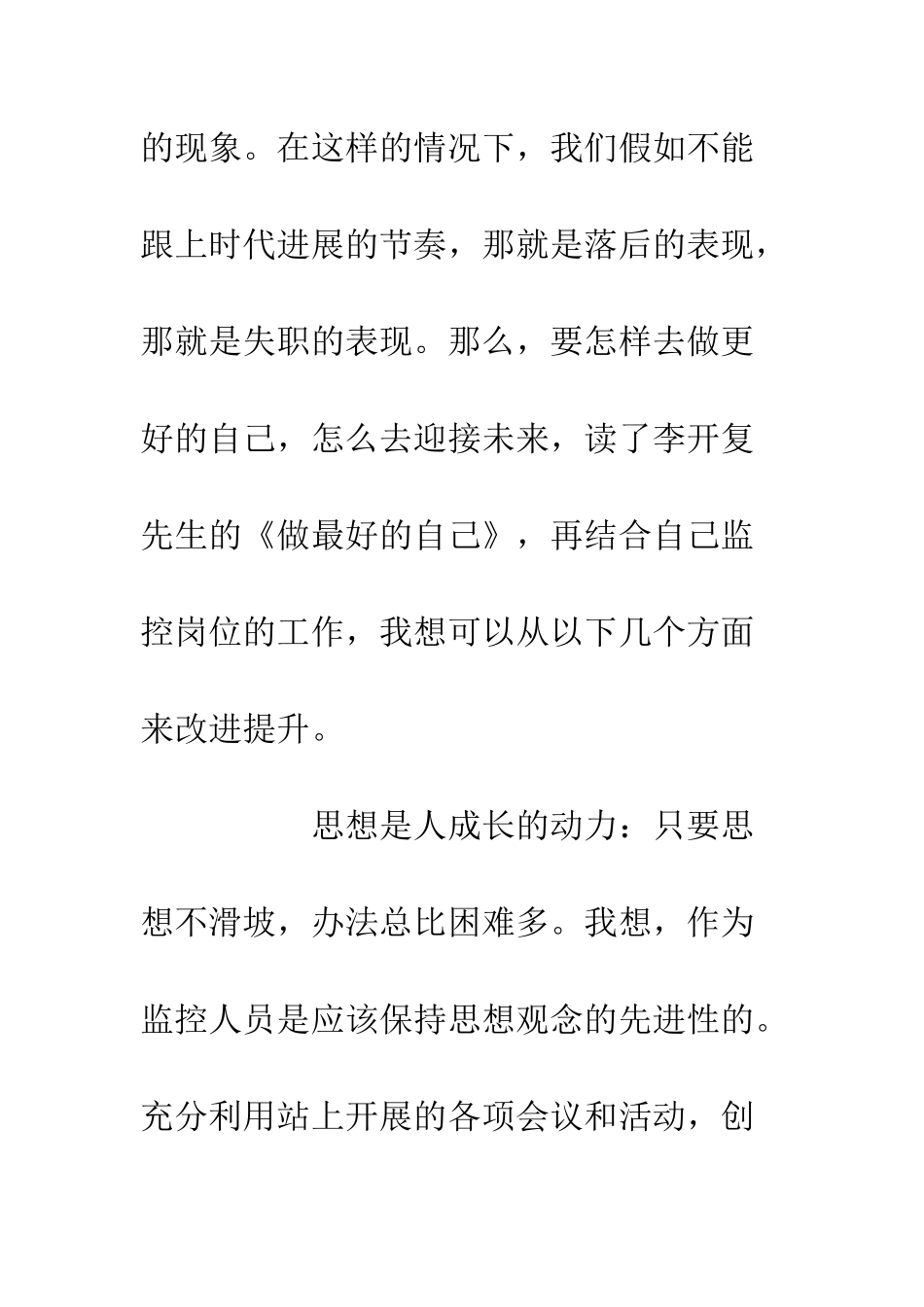 的现象。在这样的情况下，我们假如不能跟上时代进展的节奏，那就是落后的表现，那就是失职的表现。那么，要怎样去做更好的自己，怎么去迎接未来，读了李开复先生的《做最好的自己》，再结合自己监控岗位的工作，我想可以从以下几个方面来改进提升。

思想是人成长的动力：只要思想不滑坡，办法总比困难多。我想，作为监控人员是应该保持思想观念的先进性的。充分利用站上开展的各项会议和活动，创